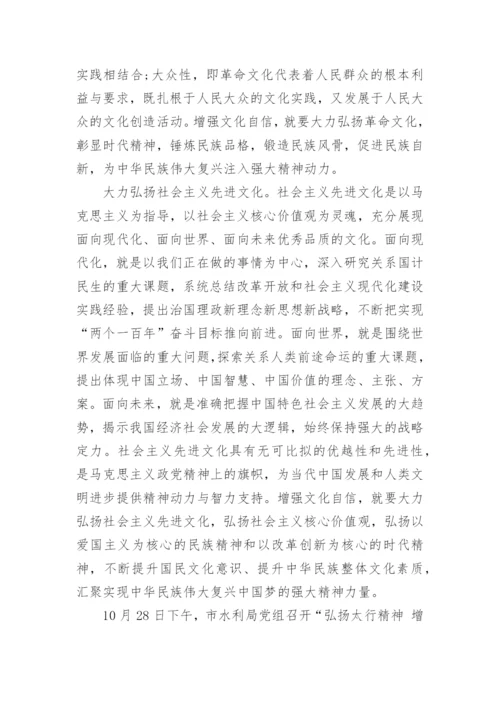 实践相结合；大众性，即革命文化代表着人民群众的根本利益与要求，既扎根于人民大众的文化实践，又发展于人民大众的文化创造活动。增强文化自信，就要大力弘扬革命文化，彰显时代精神，锤炼民族品格，锻造民族风骨，促进民族自新，为中华民族伟大复兴注入强大精神动力。

大力弘扬社会主义先进文化。社会主义先进文化是以马克思主义为指导，以社会主义核心价值观为灵魂，充分展现面向现代化、面向世界、面向未来优秀品质的文化。面向现代化，就是以我们正在做的事情为中心，深入研究关系国计民生的重大课题，系统总结改革开放和社会主义现代化建设实践经验，提出治国理政新理念新思想新战略，不断把实现“两个一百年”奋斗目标推向前进。面向世界，就是围绕世界发展面临的重大问题，探索关系人类前途命运的重大课题，提出体现中国立场、中国智慧、中国价值的理念、主张、方案。面向未来，就是准确把握中国特色社会主义发展的大趋势，揭示我国经济社会发展的大逻辑，始终保持强大的战略定力。社会主义先进文化具有无可比拟的优越性和先进性，是马克思主义政党精神上的旗帜，为当代中国发展和人类文明进步提供精神动力与智力支持。增强文化自信，就要大力弘扬社会主义先进文化，弘扬社会主义核心价值观，弘扬以爱国主义为核心的民族精神和以改革创新为核心的时代精神，不断提升国民文化意识、提升中华民族整体文化素质，汇聚实现中华民族伟大复兴中国梦的强大精神力量。

10月28日下午，市水利局党组召开“弘扬太行精神 增